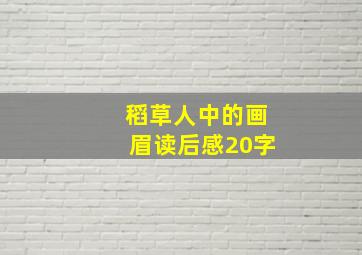 稻草人中的画眉读后感20字